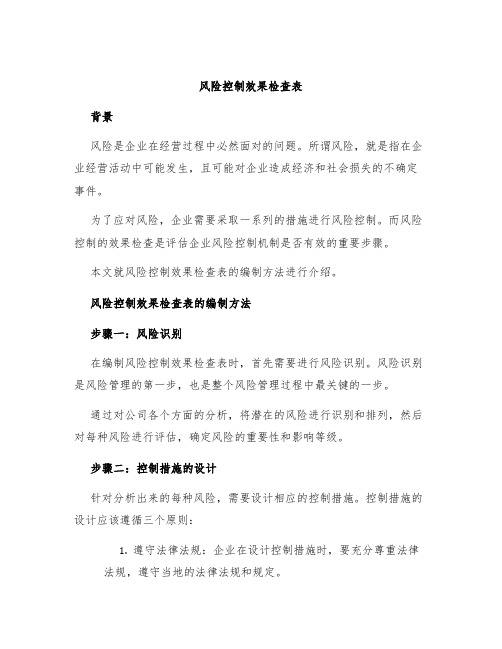 风险控制效果检查表

背景

风险是企业在经营过程中必然面对的问题。所谓风险，就是指在企业经营活动中可能发生，且可能对企业造成经济和社会损失的不确定事件。

为了应对风险，企业需要采取一系列的措施进行风险控制。而风险控制的效果检查是评估企业风险控制机制是否有效的重要步骤。

本文就风险控制效果检查表的编制方法进行介绍。

风险控制效果检查表的编制方法

步骤一：风险识别

在编制风险控制效果检查表时，首先需要进行风险识别。风险识别是风险管理的第一步，也是整个风险管理过程中最关键的一步。

通过对公司各个方面的分析，将潜在的风险进行识别和排列，然后对每种风险进行评估，确定风险的重要性和影响等级。

步骤二：控制措施的设计

针对分析出来的每种风险，需要设计相应的控制措施。控制措施的设计应该遵循三个原则：

1. 遵守法律法规：企业在设计控制措施时，要充分尊重法律法规，遵守当地的法律法规和规定。